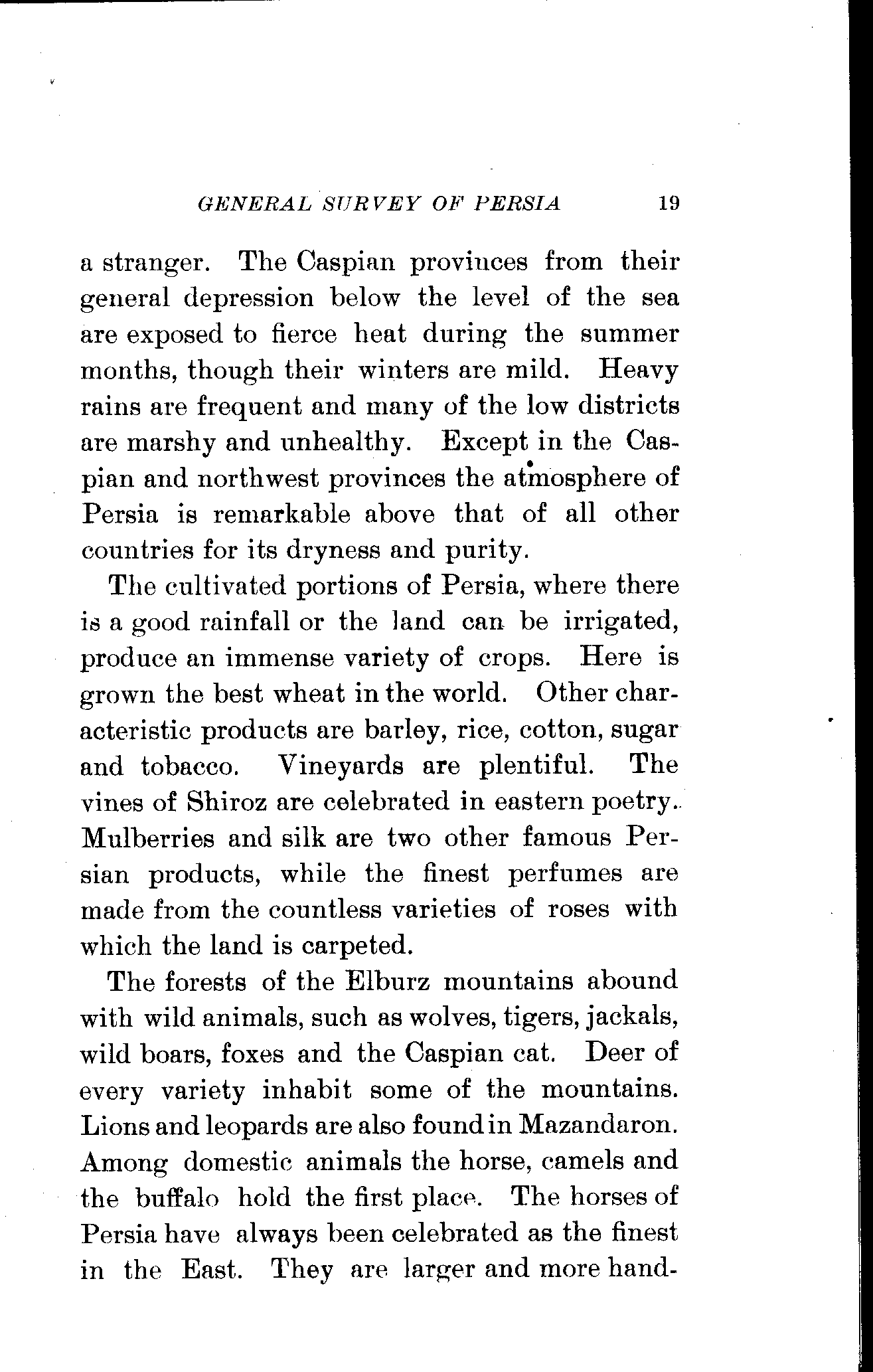 GENERAL SURVEY OF PERSIA 19

a stranger. The Caspian provinces from their general depression below the level of the sea are exposed to fierce heat during the summer months, though their winters are mild. Heavy rains are frequent and many of the low districts are marshy and unhealthy. Except in the Caspian and northwest provinces the atmosphere of Persia is remarkable above that of all other countries for its dryness and purity.

The cultivated portions of Persia, where there is a good rainfall or the land can be irrigated, produce an immense variety of crops. Here is grown the best wheat in the world. Other characteristic products are barley, rice, cotton, sugar and tobacco. Vineyards are plentiful. The vines of Shiroz are celebrated in eastern poetry. Mulberries and silk are two other famous Persian products, while the finest perfumes are made from the countless varieties of roses with which the land is carpeted.

The forests of the Elburz mountains abound with wild animals, such as wolves, tigers, jackals, wild boars, foxes and the Caspian cat. Deer of every variety inhabit some of the mountains. Lions and leopards are also found in Mazandaron. Among domestic animals the horse, camels and the buffalo hold the first place. The horses of Persia have always been celebrated as the finest in the East. They are larger and more hand-